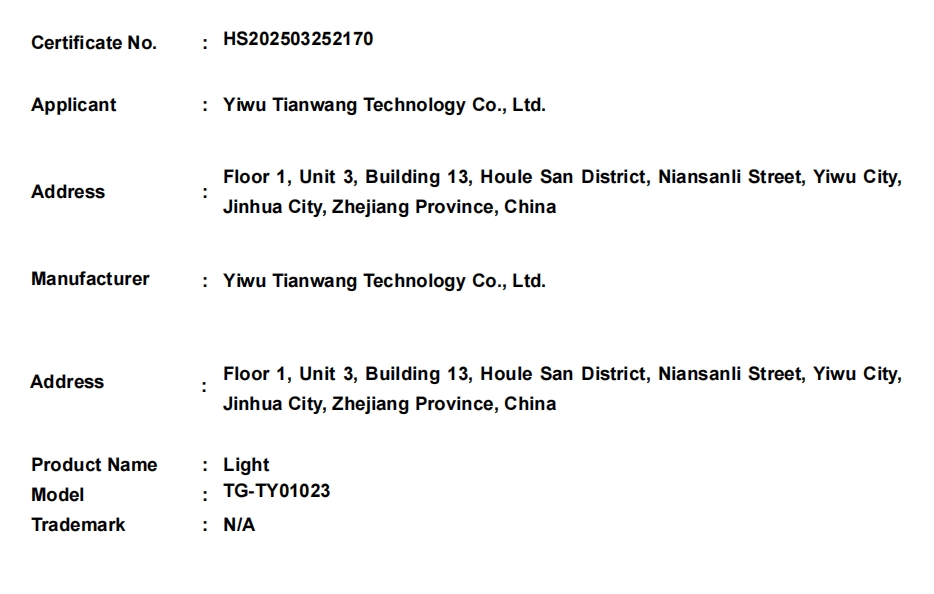 Certificate No. : HS202503252170

Applicant : Yiwu Tianwang Technology Co., Ltd.

Address : Floor 1, Unit 3, Building 13, Houle San District, Niansanli Street, Yiwu City, Jinhua City, Zhejiang Province, China

Manufacturer : Yiwu Tianwang Technology Co., Ltd.

Address : Floor 1, Unit 3, Building 13, Houle San District, Niansanli Street, Yiwu City, Jinhua City, Zhejiang Province, China

Product Name : Light
Model : TG-TY01023
Trademark : N/A